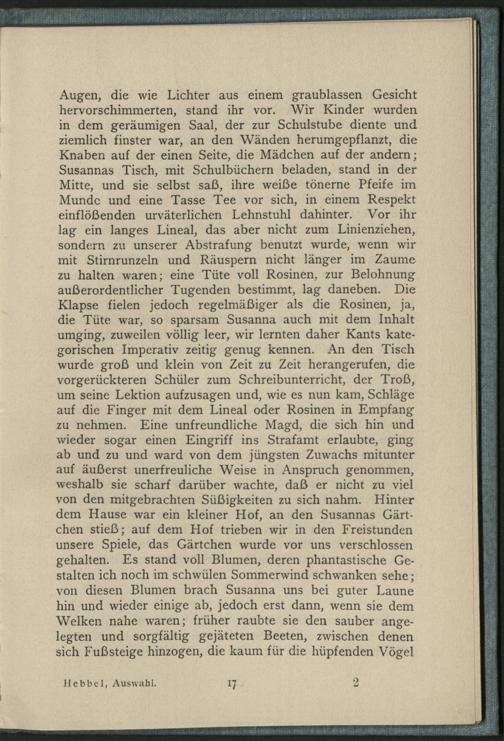 Augen, die wie Lichter aus einem graublassen Gesicht hervorschimmerten, stand ihr vor. Wir Kinder wurden in dem geräumigen Saal, der zur Schulstube diente und ziemlich finster war, an den Wänden herumgepflanzt, die Knaben auf der einen Seite, die Mädchen auf der andern; Susannas Tisch, mit Schulbüchern beladen, stand in der Mitte, und sie selbst saß, ihre weiße tönerne Pfeife im Munde und eine Tasse Tee vor sich, in einem Respekt einflößenden urväterlichen Lehnstuhl dahinter. Vor ihr lag ein langes Lineal, das aber nicht zum Linienziehen, sondern zu unserer Abstrafung benutzt wurde, wenn wir mit Stirnrunzeln und Räuspern nicht länger im Zaume zu halten waren; eine Tüte voll Rosinen, zur Belohnung außerordentlicher Tugenden bestimmt, lag daneben. Die Klapse fielen jedoch regelmäßiger als die Rosinen, ja, die Tüte war, so sparsam Susanna auch mit dem Inhalt umging, zuweilen völlig leer, wir lernten daher Kants kategorischen Imperativ zeitig genug kennen. An den Tisch wurde groß und klein von Zeit zu Zeit herangerufen, die vorgerückteren Schüler zum Schreibunterricht, der Troß, um seine Lektion aufzusagen und, wie es nun kam, Schläge auf die Finger mit dem Lineal oder Rosinen in Empfang zu nehmen. Eine unfreundliche Magd, die sich hin und wieder sogar einen Eingriff ins Strafamt erlaubte, ging ab und zu und ward von dem jüngsten Zuwachs mitunter auf äußerst unerfreuliche Weise in Anspruch genommen, weshalb sie scharf darüber wachte, daß er nicht zu viel von den mitgebrachten Süßigkeiten zu sich nahm. Hinter dem Hause war ein kleiner Hof, an den Susannas Gärtchen stieß; auf dem Hof trieben wir in den Freistunden unsere Spiele, das Gärtchen wurde vor uns verschlossen gehalten. Es stand voll Blumen, deren phantastische Gestalten ich noch im schwülen Sommerwind schwanken sehe; von diesen Blumen brach Susanna uns bei guter Laune hin und wieder einige ab, jedoch erst dann, wenn sie dem Welken nahe waren; früher raubte sie den sauber angelegten und sorgfältig gejäteten Beeten, zwischen denen sich Fußsteige hinzogen, die kaum für die hüpfenden Vögel

Hebbel, Auswahl. 17 2